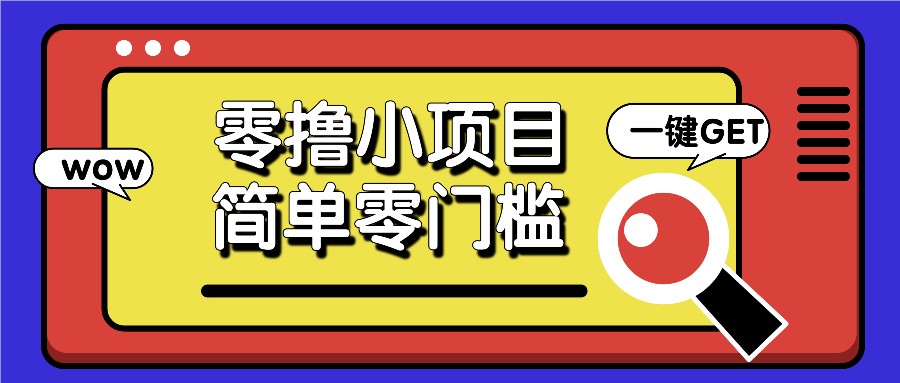 WOW

零撸小项目
简单零门槛

一键GET